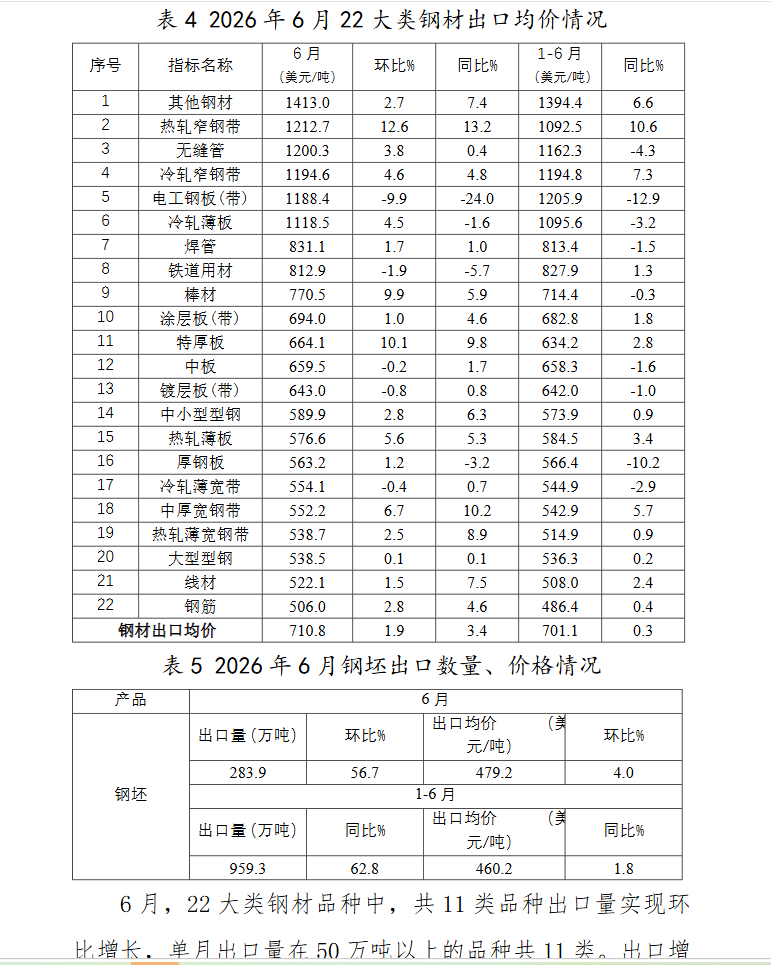 表 4 2026 年 6 月 22 大类钢材出口均价情况

| 序号 | 指标名称 | 6 月 (美元/吨) | 环比% | 同比% | 1-6 月 (美元/吨) | 同比% |
|---|---|---|---|---|---|---|
| 1 | 其他钢材 | 1413.0 | 2.7 | 7.4 | 1394.4 | 6.6 |
| 2 | 热轧窄钢带 | 1212.7 | 12.6 | 13.2 | 1092.5 | 10.6 |
| 3 | 无缝管 | 1200.3 | 3.8 | 0.4 | 1162.3 | -4.3 |
| 4 | 冷轧窄钢带 | 1194.6 | 4.6 | 4.8 | 1194.8 | 7.3 |
| 5 | 电工钢板(带) | 1188.4 | -9.9 | -24.0 | 1205.9 | -12.9 |
| 6 | 冷轧薄板 | 1118.5 | 4.5 | -1.6 | 1095.6 | -3.2 |
| 7 | 焊管 | 831.1 | 1.7 | 1.0 | 813.4 | -1.5 |
| 8 | 铁道用材 | 812.9 | -1.9 | -5.7 | 827.9 | 1.3 |
| 9 | 棒材 | 770.5 | 9.9 | 5.9 | 714.4 | -0.3 |
| 10 | 涂层板(带) | 694.0 | 1.0 | 4.6 | 682.8 | 1.8 |
| 11 | 特厚板 | 664.1 | 10.1 | 9.8 | 634.2 | 2.8 |
| 12 | 中板 | 659.5 | -0.2 | 1.7 | 658.3 | -1.6 |
| 13 | 镀层板(带) | 643.0 | -0.8 | 0.8 | 642.0 | -1.0 |
| 14 | 中小型型钢 | 589.9 | 2.8 | 6.3 | 573.9 | 0.9 |
| 15 | 热轧薄板 | 576.6 | 5.6 | 5.3 | 584.5 | 3.4 |
| 16 | 厚钢板 | 563.2 | 1.2 | -3.2 | 566.4 | -10.2 |
| 17 | 冷轧薄宽带 | 554.1 | -0.4 | 0.7 | 544.9 | -2.9 |
| 18 | 中厚宽钢带 | 552.2 | 6.7 | 10.2 | 542.9 | 5.7 |
| 19 | 热轧薄宽钢带 | 538.7 | 2.5 | 8.9 | 514.9 | 0.9 |
| 20 | 大型型钢 | 538.5 | 0.1 | 0.1 | 536.3 | 0.2 |
| 21 | 线材 | 522.1 | 1.5 | 7.5 | 508.0 | 2.4 |
| 22 | 钢筋 | 506.0 | 2.8 | 4.6 | 486.4 | 0.4 |
| 钢材出口均价 | | 710.8 | 1.9 | 3.4 | 701.1 | 0.3 |

表 5 2026 年 6 月钢坯出口数量、价格情况

| 产品 | 6 月 | | | |
|---|---|---|---|---|
| 钢坯 | 出口量（万吨） | 环比% | 出口均价 (美元/吨) | 环比% |
| | 283.9 | 56.7 | 479.2 | 4.0 |
| | 1-6 月 | | | |
| | 出口量（万吨） | 同比% | 出口均价 (美元/吨) | 同比% |
| | 959.3 | 62.8 | 460.2 | 1.8 |

6 月，22 大类钢材品种中，共 11 类品种出口量实现环比增长，单月出口量在 50 万吨以上的品种共 11 类。出口增